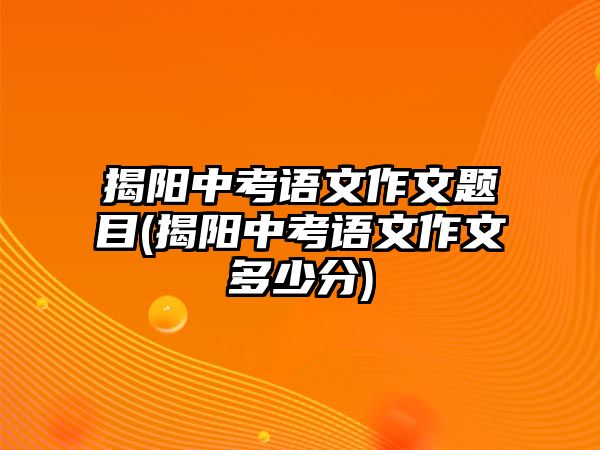 揭阳中考语文作文题目(揭阳中考语文作文多少分)